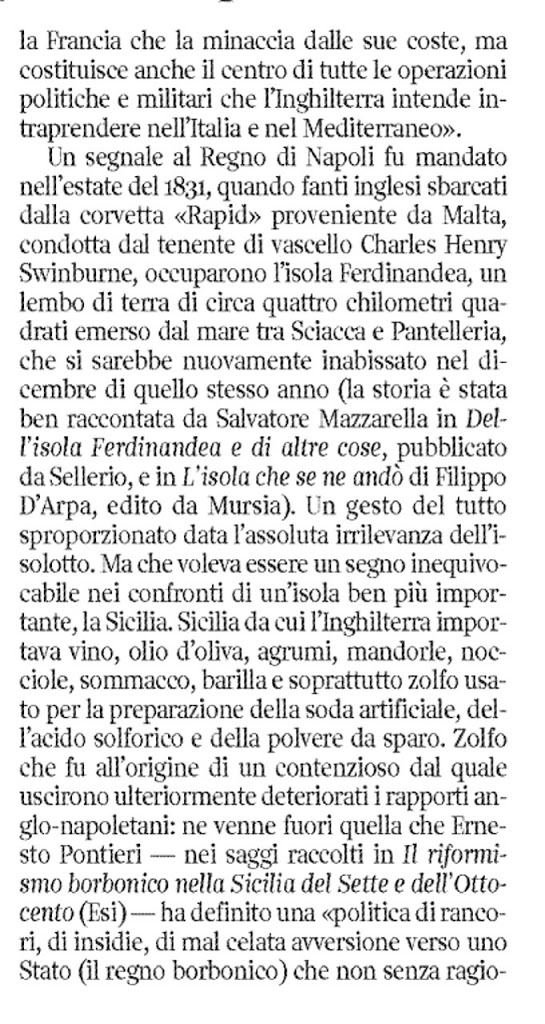 la Francia che la minaccia dalle sue coste, ma costituisce anche il centro di tutte le operazioni politiche e militari che l'Inghilterra intende intraprendere nell'Italia e nel Mediterraneo».

Un segnale al Regno di Napoli fu mandato nell'estate del 1831, quando fanti inglesi sbarcati dalla corvetta «Rapid» proveniente da Malta, condotta dal tenente di vascello Charles Henry Swinburne, occuparono l'isola Ferdinandea, un lembo di terra di circa quattro chilometri quadrati emerso dal mare tra Sciacca e Pantelleria, che si sarebbe nuovamente inabissato nel dicembre di quello stesso anno (la storia è stata ben raccontata da Salvatore Mazzarella in Dell'isola Ferdinandea e di altre cose, pubblicato da Sellerio, e in L'isola che se ne andò di Filippo D'Arpa, edito da Mursia). Un gesto del tutto sproporzionato data l'assoluta irrilevanza dell'isolotto. Ma che voleva essere un segno inequivocabile nei confronti di un'isola ben più importante, la Sicilia. Sicilia da cui l'Inghilterra importava vino, olio d'oliva, agrumi, mandorle, nocciole, sommacco, barilla e soprattutto zolfo usato per la preparazione della soda artificiale, dell'acido solforico e della polvere da sparo. Zolfo che fu all'origine di un contenzioso dal quale uscirono ulteriormente deteriorati i rapporti anglo-napoletani: ne venne fuori quella che Ernesto Pontieri — nei saggi raccolti in Il riformismo borbonico nella Sicilia del Sette e dell'Ottocento (Esi) — ha definito una «politica di rancori, di insidie, di mal celata avversione verso uno Stato (il regno borbonico) che non senza ragio-